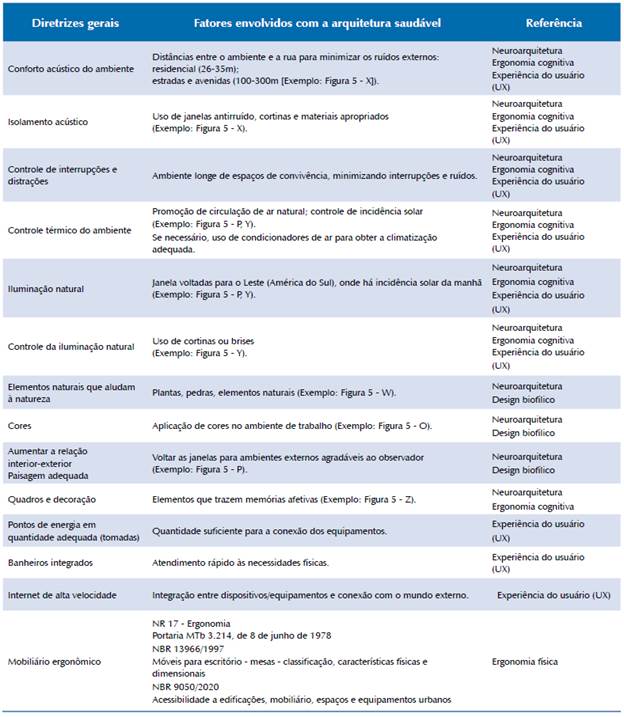 | Diretrizes gerais | Fatores envolvidos com a arquitetura saudável | Referência |
|---|---|---|
| Conforto acústico do ambiente | Distâncias entre o ambiente e a rua para minimizar os ruídos externos: residencial (26-35m); estradas e avenidas (100-300m [Exemplo: Figura 5 - X]). | Neuroarquitetura Ergonomia cognitiva Experiência do usuário (UX) |
| Isolamento acústico | Uso de janelas antirruído, cortinas e materiais apropriados (Exemplo: Figura 5 - X). | Neuroarquitetura Ergonomia cognitiva Experiência do usuário (UX) |
| Controle de interrupções e distrações | Ambiente longe de espaços de convivência, minimizando interrupções e ruídos. | Neuroarquitetura Ergonomia cognitiva Experiência do usuário (UX) |
| Controle térmico do ambiente | Promoção de circulação de ar natural; controle de incidência solar (Exemplo: Figura 5 - P, Y). Se necessário, uso de condicionadores de ar para obter a climatização adequada. | Neuroarquitetura Ergonomia cognitiva Experiência do usuário (UX) |
| Iluminação natural | Janela voltadas para o Leste (América do Sul), onde há incidência solar da manhã (Exemplo: Figura 5 - P, Y). | Neuroarquitetura Ergonomia cognitiva Experiência do usuário (UX) |
| Controle da iluminação natural | Uso de cortinas ou brises (Exemplo: Figura 5 - Y). | Neuroarquitetura Ergonomia cognitiva Experiência do usuário (UX) |
| Elementos naturais que aludam à natureza | Plantas, pedras, elementos naturais (Exemplo: Figura 5 - W). | Neuroarquitetura Design biofílico |
| Cores | Aplicação de cores no ambiente de trabalho (Exemplo: Figura 5 - O). | Neuroarquitetura Design biofílico |
| Aumentar a relação interior-exterior Paisagem adequada | Voltar as janelas para ambientes externos agradáveis ao observador (Exemplo: Figura 5 - P). | Neuroarquitetura Design biofílico |
| Quadros e decoração | Elementos que trazem memórias afetivas (Exemplo: Figura 5 - Z). | Neuroarquitetura Ergonomia cognitiva |
| Pontos de energia em quantidade adequada (tomadas) | Quantidade suficiente para a conexão dos equipamentos. | Experiência do usuário (UX) |
| Banheiros integrados | Atendimento rápido às necessidades físicas. | Experiência do usuário (UX) |
| Internet de alta velocidade | Integração entre dispositivos/equipamentos e conexão com o mundo externo. | Experiência do usuário (UX) |
| Mobiliário ergonômico | NR 17 - Ergonomia Portaria MTb 3.214, de 8 de junho de 1978 NBR 13966/1997 Móveis para escritório - mesas - classificação, características físicas e dimensionais NBR 9050/2020 Acessibilidade a edificações, mobiliário, espaços e equipamentos urbanos | Ergonomia física |